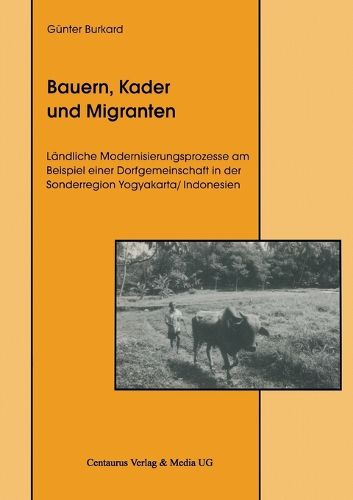 Günter Burkard

Bauern, Kader und Migranten

Ländliche Modernisierungsprozesse am Beispiel einer Dorfgemeinschaft in der Sonderregion Yogyakarta/ Indonesien

Centaurus Verlag & Media UG